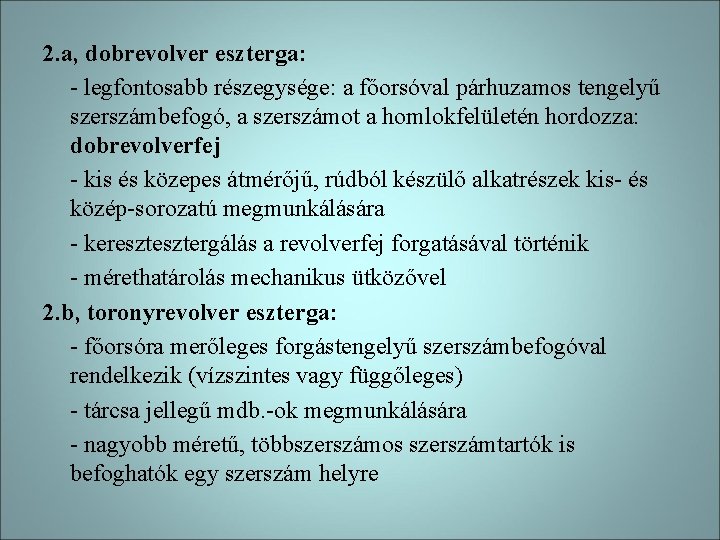 2.a, dobrevolver eszterga:

- legfontosabb részegysége: a főorsóval párhuzamos tengelyű szerszámbefogó, a szerszámot a homlokfelületén hordozza: dobrevolverfej

- kis és közepes átmérőjű, rúdból készülő alkatrészek kis- és közép-sorozatú megmunkálására

- keresztesztergálás a revolverfej forgatásával történik

- mérethatárolás mechanikus ütközővel

2.b, toronyrevolver eszterga:

- főorsóra merőleges forgástengelyű szerszámbefogóval rendelkezik (vízszintes vagy függőleges)

- tárcsa jellegű mdb.-ok megmunkálására

- nagyobb méretű, többszerszámos szerszámtartók is befoghatók egy szerszám helyre